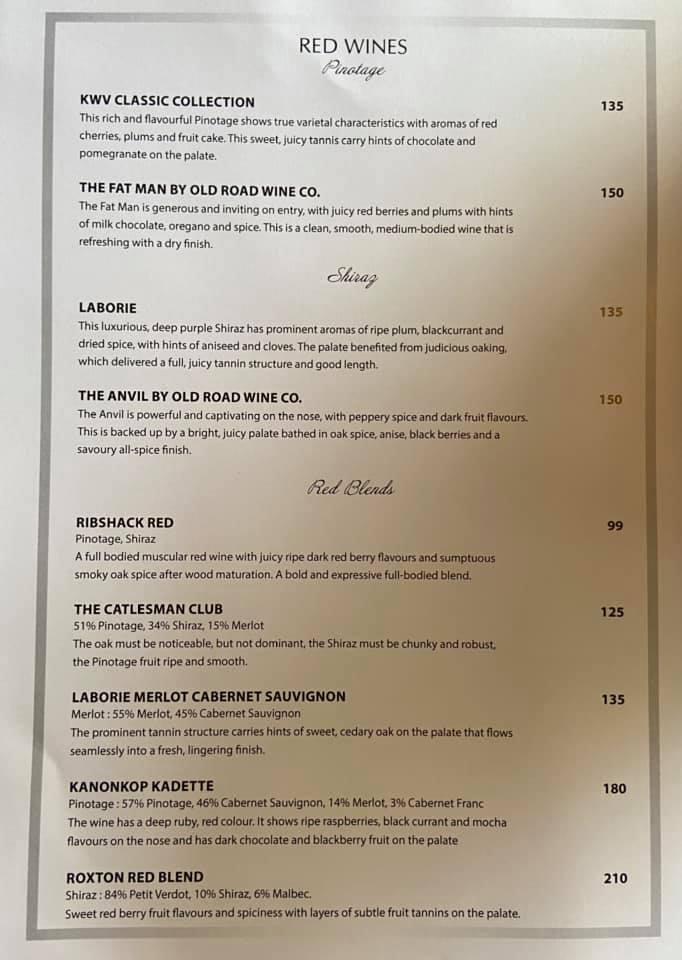 RED WINES
Pinotage

KWV CLASSIC COLLECTION 135
This rich and flavourful Pinotage shows true varietal characteristics with aromas of red cherries, plums and fruit cake. This sweet, juicy tannis carry hints of chocolate and pomegranate on the palate.

THE FAT MAN BY OLD ROAD WINE CO. 150
The Fat Man is generous and inviting on entry, with juicy red berries and plums with hints of milk chocolate, oregano and spice. This is a clean, smooth, medium-bodied wine that is refreshing with a dry finish.

Shiraz

LABORIE 135
This luxurious, deep purple Shiraz has prominent aromas of ripe plum, blackcurrant and dried spice, with hints of aniseed and cloves. The palate benefited from judicious oaking, which delivered a full, juicy tannin structure and good length.

THE ANVIL BY OLD ROAD WINE CO. 150
The Anvil is powerful and captivating on the nose, with peppery spice and dark fruit flavours. This is backed up by a bright, juicy palate bathed in oak spice, anise, black berries and a savoury all-spice finish.

Red Blends

RIBSHACK RED 99
Pinotage, Shiraz
A full bodied muscular red wine with juicy ripe dark red berry flavours and sumptuous smoky oak spice after wood maturation. A bold and expressive full-bodied blend.

THE CATLESMAN CLUB 125
51% Pinotage, 34% Shiraz, 15% Merlot
The oak must be noticeable, but not dominant, the Shiraz must be chunky and robust, the Pinotage fruit ripe and smooth.

LABORIE MERLOT CABERNET SAUVIGNON 135
Merlot : 55% Merlot, 45% Cabernet Sauvignon
The prominent tannin structure carries hints of sweet, cedary oak on the palate that flows seamlessly into a fresh, lingering finish.

KANONKOP KADETTE 180
Pinotage : 57% Pinotage, 46% Cabernet Sauvignon, 14% Merlot, 3% Cabernet Franc
The wine has a deep ruby, red colour. It shows ripe raspberries, black currant and mocha flavours on the nose and has dark chocolate and blackberry fruit on the palate

ROXTON RED BLEND 210
Shiraz : 84% Petit Verdot, 10% Shiraz, 6% Malbec.
Sweet red berry fruit flavours and spiciness with layers of subtle fruit tannins on the palate.